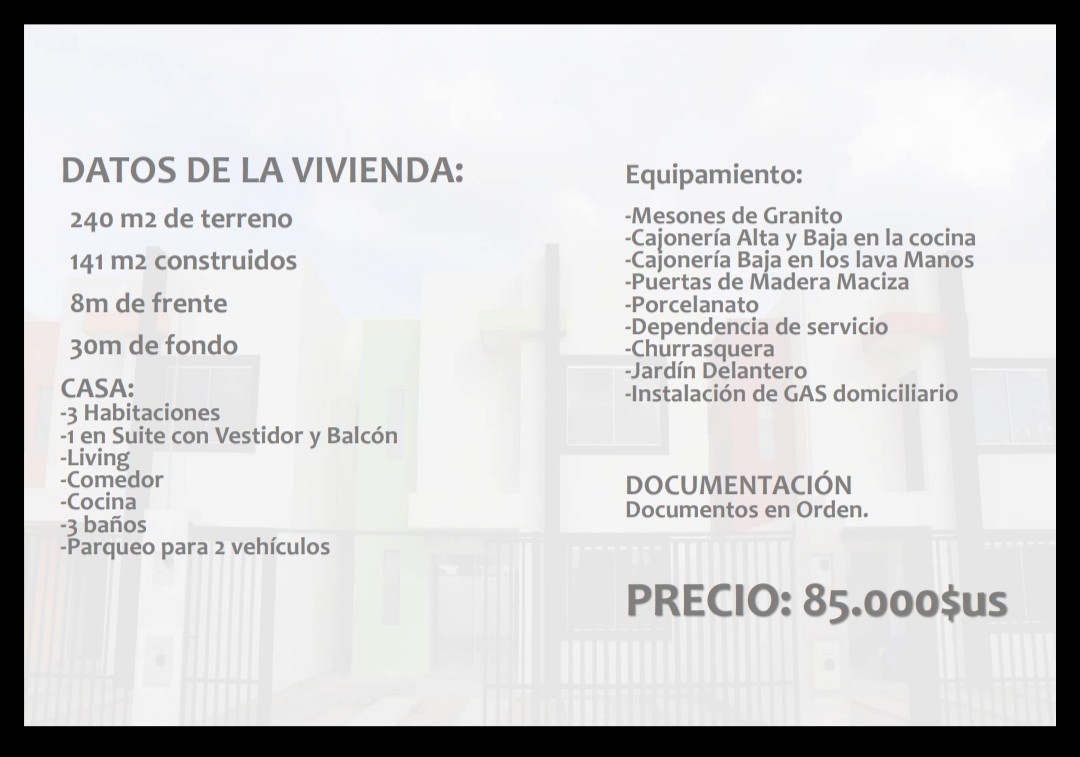 DATOS DE LA VIVIENDA:
240 m2 de terreno
141 m2 construidos
8m de frente
30m de fondo

CASA:
-3 Habitaciones
-1 en Suite con Vestidor y Balcón
-Living
-Comedor
-Cocina
-3 baños
-Parqueo para 2 vehículos

Equipamiento:
-Mesones de Granito
-Cajonería Alta y Baja en la cocina
-Cajonería Baja en los lava Manos
-Puertas de Madera Maciza
-Porcelanato
-Dependencia de servicio
-Churrasquera
-Jardín Delantero
-Instalación de GAS domiciliario

DOCUMENTACIÓN
Documentos en Orden.

PRECIO: 85.000$us